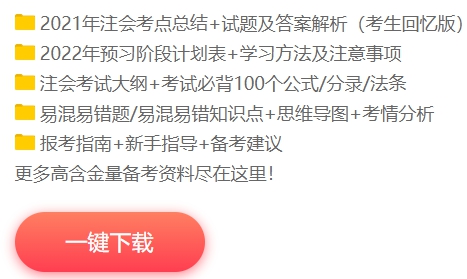 2021年注会考点总结+试题及答案解析（考生回忆版）
2022年预习阶段计划表+学习方法及注意事项
注会考试大纲+考试必背100个公式/分录/法条
易混易错题/易混易错知识点+思维导图+考情分析
报考指南+新手指导+备考建议
更多高含金量备考资料尽在这里!

一键下载